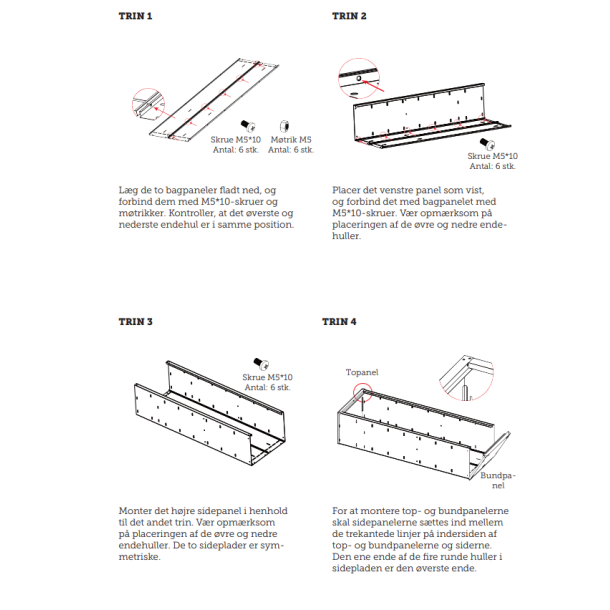 TRIN 1

Skrue M5*10
Antal: 6 stk.

Møtrik M5
Antal: 6 stk.

Læg de to bagpaneler fladt ned, og forbind dem med M5*10-skruer og møtrikker. Kontroller, at det øverste og nederste endehul er i samme position.

TRIN 2

Skrue M5*10
Antal: 6 stk.

Placer det venstre panel som vist, og forbind det med bagpanelet med M5*10-skruer. Vær opmærksom på placeringen af de øvre og nedre endehuller.

TRIN 3

Skrue M5*10
Antal: 6 stk.

Monter det højre sidepanel i henhold til det andet trin. Vær opmærksom på placeringen af de øvre og nedre endehuller. De to sideplader er symmetriske.

TRIN 4

Topanel

Bundpanel

For at montere top- og bundpanelerne skal sidepanelerne sættes ind mellem de trekantede linjer på indersiden af top- og bundpanelerne og siderne. Den ene ende af de fire runde huller i sidepladen er den øverste ende.